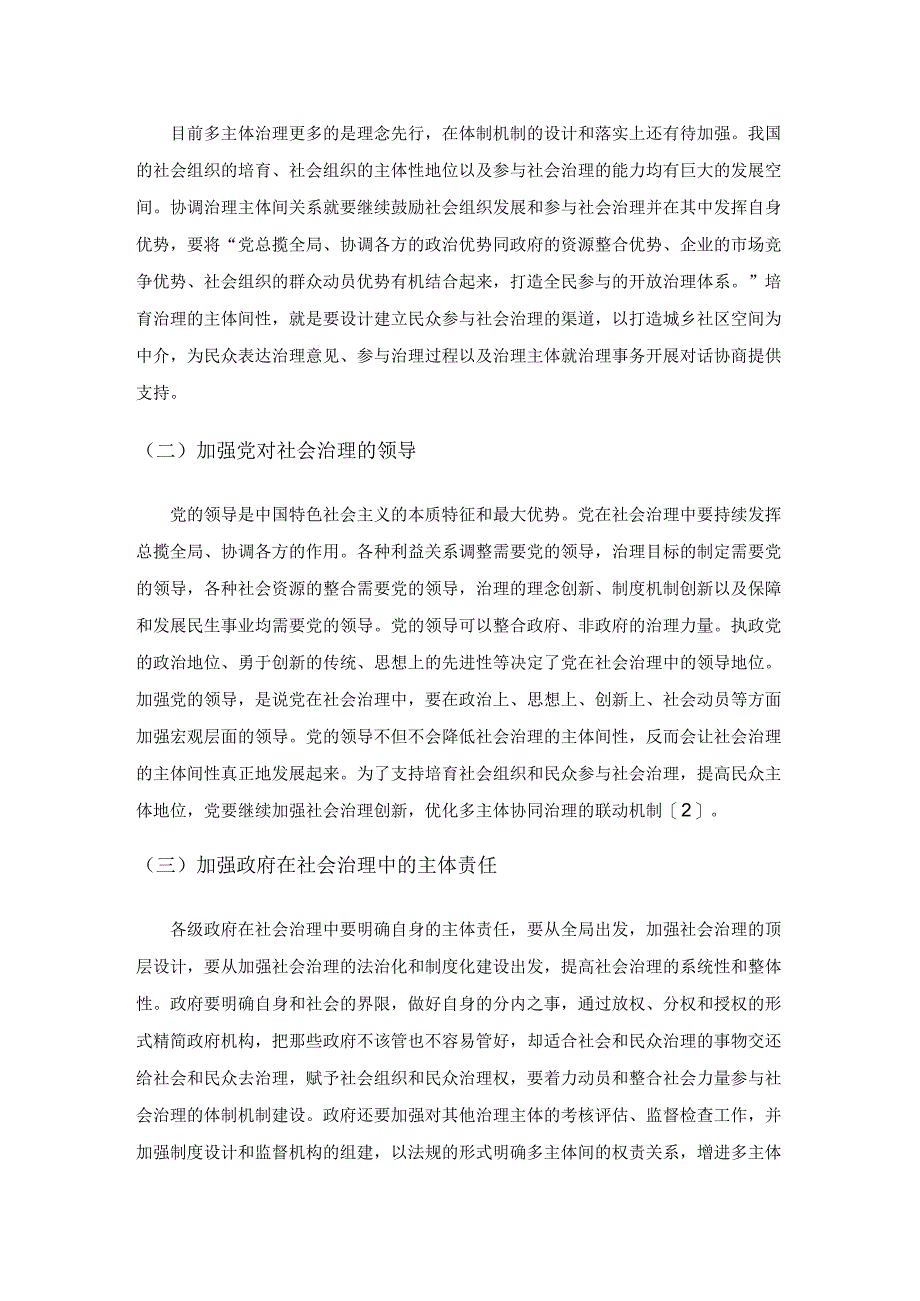 目前多主体治理更多的是理念先行，在体制机制的设计和落实上还有待加强。我国的社会组织的培育、社会组织的主体性地位以及参与社会治理的能力均有巨大的发展空间。协调治理主体间关系就要继续鼓励社会组织发展和参与社会治理并在其中发挥自身优势，要将“党总揽全局、协调各方的政治优势同政府的资源整合优势、企业的市场竞争优势、社会组织的群众动员优势有机结合起来，打造全民参与的开放治理体系。”培育治理的主体间性，就是要设计建立民众参与社会治理的渠道，以打造城乡社区空间为中介，为民众表达治理意见、参与治理过程以及治理主体就治理事务开展对话协商提供支持。

（二）加强党对社会治理的领导

党的领导是中国特色社会主义的本质特征和最大优势。党在社会治理中要持续发挥总揽全局、协调各方的作用。各种利益关系调整需要党的领导，治理目标的制定需要党的领导，各种社会资源的整合需要党的领导，治理的理念创新、制度机制创新以及保障和发展民生事业均需要党的领导。党的领导可以整合政府、非政府的治理力量。执政党的政治地位、勇于创新的传统、思想上的先进性等决定了党在社会治理中的领导地位。加强党的领导，是说党在社会治理中，要在政治上、思想上、创新上、社会动员等方面加强宏观层面的领导。党的领导不但不会降低社会治理的主体间性，反而会让社会治理的主体间性真正地发展起来。为了支持培育社会组织和民众参与社会治理，提高民众主体地位，党要继续加强社会治理创新，优化多主体协同治理的联动机制〔2〕。

（三）加强政府在社会治理中的主体责任

各级政府在社会治理中要明确自身的主体责任，要从全局出发，加强社会治理的顶层设计，要从加强社会治理的法治化和制度化建设出发，提高社会治理的系统性和整体性。政府要明确自身和社会的界限，做好自身的分内之事，通过放权、分权和授权的形式精简政府机构，把那些政府不该管也不容易管好，却适合社会和民众治理的事物交还给社会和民众去治理，赋予社会组织和民众治理权，要着力动员和整合社会力量参与社会治理的体制机制建设。政府还要加强对其他治理主体的考核评估、监督检查工作，并加强制度设计和监督机构的组建，以法规的形式明确多主体间的权责关系，增进多主体